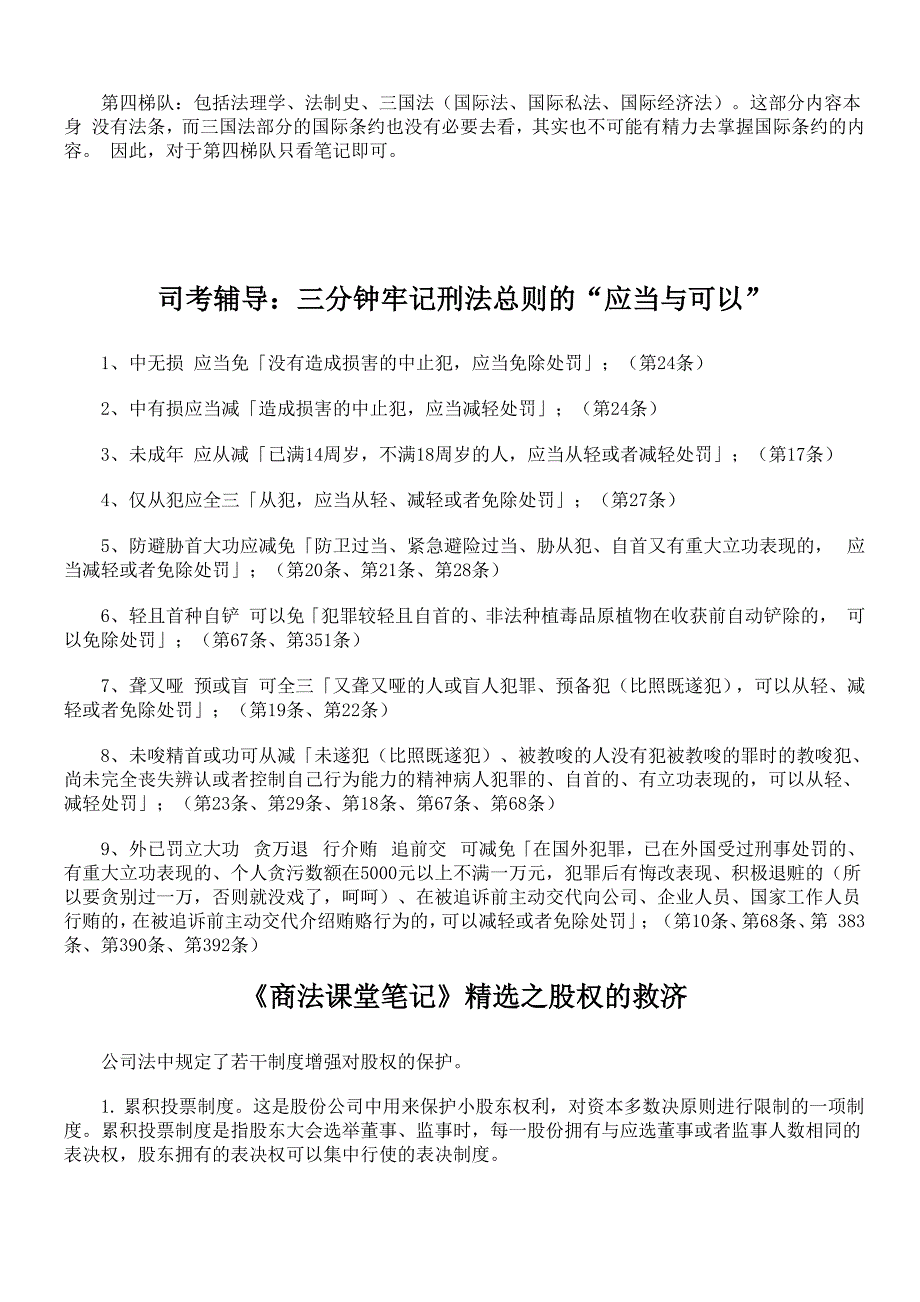 第四梯队：包括法理学、法制史、三国法（国际法、国际私法、国际经济法）。这部分内容本身 没有法条，而三国法部分的国际条约也没有必要去看，其实也不可能有精力去掌握国际条约的内容。 因此，对于第四梯队只看笔记即可。

司考辅导：三分钟牢记刑法总则的“应当与可以”

1、中无损 应当免「没有造成损害的中止犯，应当免除处罚」；（第24条）

2、中有损应当减「造成损害的中止犯，应当减轻处罚」；（第24条）

3、未成年 应从减「已满14周岁，不满18周岁的人，应当从轻或者减轻处罚」；（第17条）

4、仅从犯应全三「从犯，应当从轻、减轻或者免除处罚」；（第27条）

5、防避胁首大功应减免「防卫过当、紧急避险过当、胁从犯、自首又有重大立功表现的， 应当减轻或者免除处罚」；（第20条、第21条、第28条）

6、轻且首种自铲 可以免「犯罪较轻且自首的、非法种植毒品原植物在收获前自动铲除的， 可以免除处罚」；（第67条、第351条）

7、聋又哑 预或盲 可全三「又聋又哑的人或盲人犯罪、预备犯（比照既遂犯），可以从轻、减轻或者免除处罚」；（第19条、第22条）

8、未唆精首或功可从减「未遂犯（比照既遂犯）、被教唆的人没有犯被教唆的罪时的教唆犯、尚未完全丧失辨认或者控制自己行为能力的精神病人犯罪的、自首的、有立功表现的，可以从轻、减轻处罚」；（第23条、第29条、第18条、第67条、第68条）

9、外已罚立大功 贪万退 行介贿 追前交 可减免「在国外犯罪，已在外国受过刑事处罚的、有重大立功表现的、个人贪污数额在5000元以上不满一万元，犯罪后有悔改表现、积极退赃的（所以要贪别过一万，否则就没戏了，呵呵）、在被追诉前主动交代向公司、企业人员、国家工作人员行贿的，在被追诉前主动交代介绍贿赂行为的，可以减轻或者免除处罚」；（第10条、第68条、第 383条、第390条、第392条）

《商法课堂笔记》精选之股权的救济

公司法中规定了若干制度增强对股权的保护。

1. 累积投票制度。这是股份公司中用来保护小股东权利，对资本多数决原则进行限制的一项制度。累积投票制度是指股东大会选举董事、监事时，每一股份拥有与应选董事或者监事人数相同的表决权，股东拥有的表决权可以集中行使的表决制度。